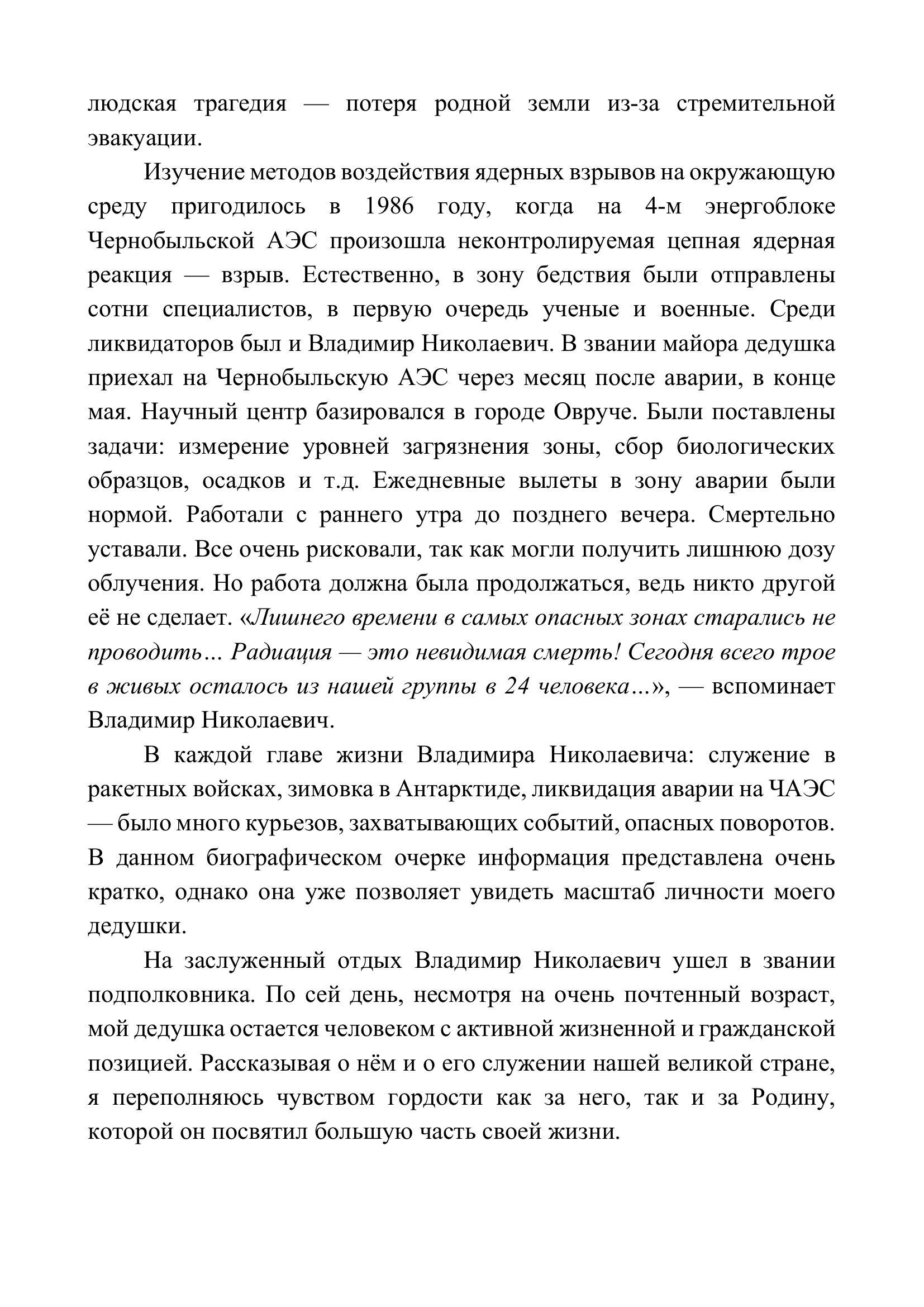 людская трагедия — потеря родной земли из-за стремительной эвакуации.

Изучение методов воздействия ядерных взрывов на окружающую среду пригодилось в 1986 году, когда на 4-м энергоблоке Чернобыльской АЭС произошла неконтролируемая цепная ядерная реакция — взрыв. Естественно, в зону бедствия были отправлены сотни специалистов, в первую очередь ученые и военные. Среди ликвидаторов был и Владимир Николаевич. В звании майора дедушка приехал на Чернобыльскую АЭС через месяц после аварии, в конце мая. Научный центр базировался в городе Овруче. Были поставлены задачи: измерение уровней загрязнения зоны, сбор биологических образцов, осадков и т.д. Ежедневные вылеты в зону аварии были нормой. Работали с раннего утра до позднего вечера. Смертельно уставали. Все очень рисковали, так как могли получить лишнюю дозу облучения. Но работа должна была продолжаться, ведь никто другой её не сделает. «Лишнего времени в самых опасных зонах старались не проводить… Радиация — это невидимая смерть! Сегодня всего трое в живых осталось из нашей группы в 24 человека…», — вспоминает Владимир Николаевич.

В каждой главе жизни Владимира Николаевича: служение в ракетных войсках, зимовка в Антарктиде, ликвидация аварии на ЧАЭС — было много курьезов, захватывающих событий, опасных поворотов. В данном биографическом очерке информация представлена очень кратко, однако она уже позволяет увидеть масштаб личности моего дедушки.

На заслуженный отдых Владимир Николаевич ушел в звании подполковника. По сей день, несмотря на очень почтенный возраст, мой дедушка остается человеком с активной жизненной и гражданской позицией. Рассказывая о нём и о его служении нашей великой стране, я переполняюсь чувством гордости как за него, так и за Родину, которой он посвятил большую часть своей жизни.